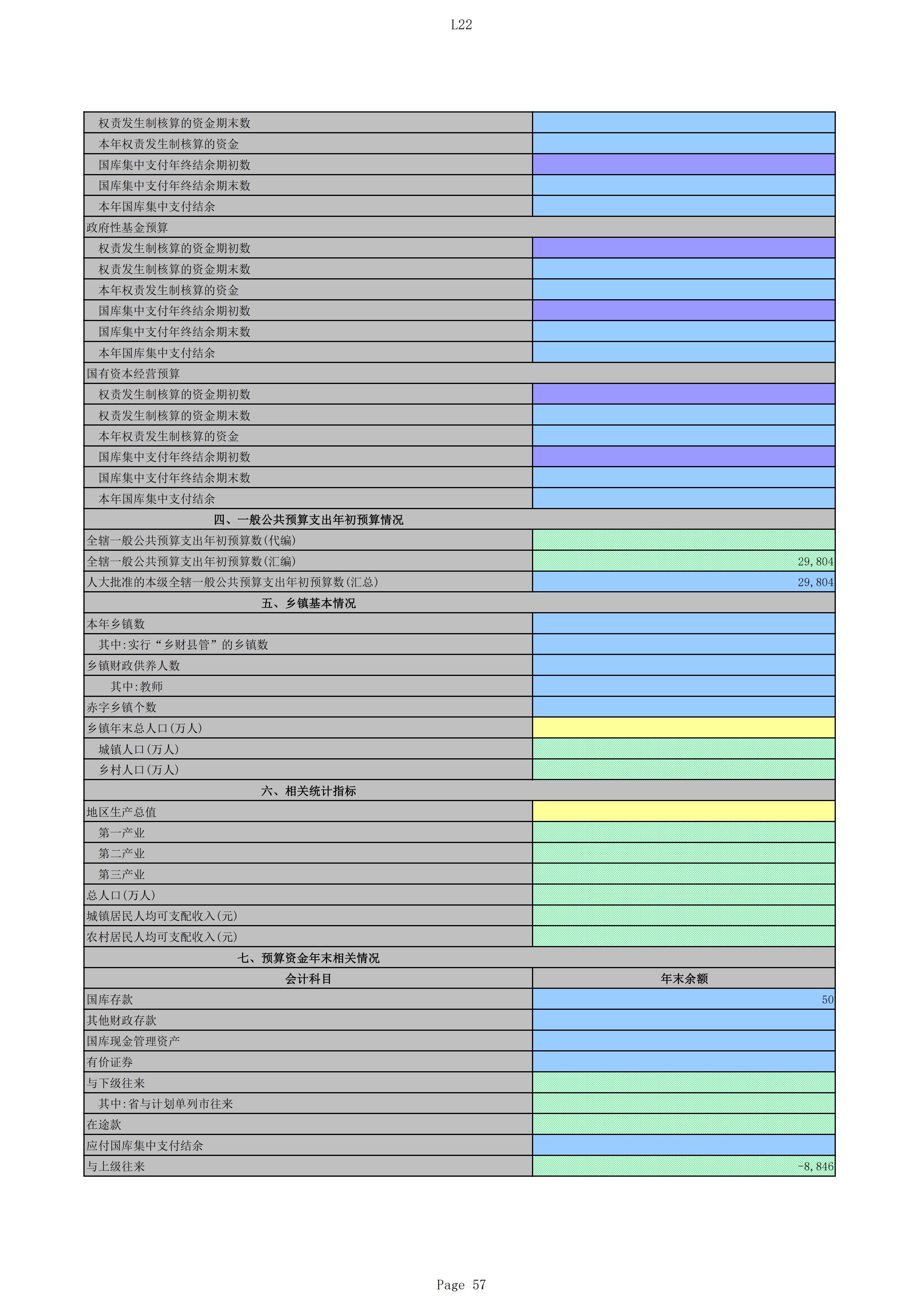 L22

| | |
|---|---|
| 权责发生制核算的资金期末数 | |
| 本年权责发生制核算的资金 | |
| 国库集中支付年终结余期初数 | |
| 国库集中支付年终结余期末数 | |
| 本年国库集中支付结余 | |
| 政府性基金预算 | |
| 权责发生制核算的资金期初数 | |
| 权责发生制核算的资金期末数 | |
| 本年权责发生制核算的资金 | |
| 国库集中支付年终结余期初数 | |
| 国库集中支付年终结余期末数 | |
| 本年国库集中支付结余 | |
| 国有资本经营预算 | |
| 权责发生制核算的资金期初数 | |
| 权责发生制核算的资金期末数 | |
| 本年权责发生制核算的资金 | |
| 国库集中支付年终结余期初数 | |
| 国库集中支付年终结余期末数 | |
| 本年国库集中支付结余 | |
| 四、一般公共预算支出年初预算情况 | |
| 全辖一般公共预算支出年初预算数(代编) | |
| 全辖一般公共预算支出年初预算数(汇编) | 29,804 |
| 人大批准的本级全辖一般公共预算支出年初预算数(汇总) | 29,804 |
| 五、乡镇基本情况 | |
| 本年乡镇数 | |
| 其中:实行“乡财县管”的乡镇数 | |
| 乡镇财政供养人数 | |
| 其中:教师 | |
| 赤字乡镇个数 | |
| 乡镇年末总人口(万人) | |
| 城镇人口(万人) | |
| 乡村人口(万人) | |
| 六、相关统计指标 | |
| 地区生产总值 | |
| 第一产业 | |
| 第二产业 | |
| 第三产业 | |
| 总人口(万人) | |
| 城镇居民人均可支配收入(元) | |
| 农村居民人均可支配收入(元) | |
| 七、预算资金年末相关情况 | |
| 会计科目 | 年末余额 |
| 国库存款 | 50 |
| 其他财政存款 | |
| 国库现金管理资产 | |
| 有价证券 | |
| 与下级往来 | |
| 其中:省与计划单列市往来 | |
| 在途款 | |
| 应付国库集中支付结余 | |
| 与上级往来 | -8,846 |

Page 57